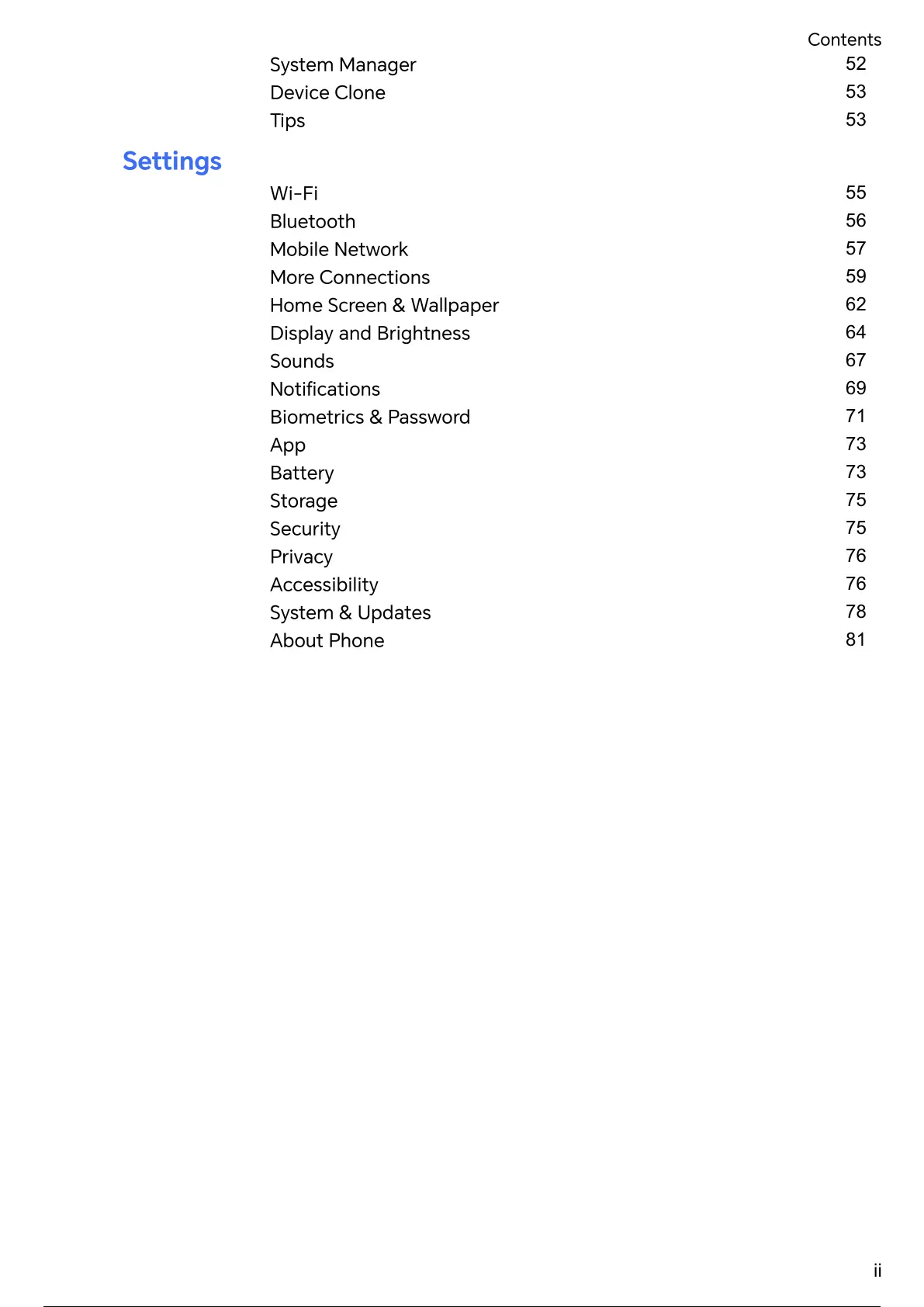 Contents

System Manager 52
Device Clone 53
Tips 53

Settings

Wi-Fi 55
Bluetooth 56
Mobile Network 57
More Connections 59
Home Screen & Wallpaper 62
Display and Brightness 64
Sounds 67
Notifications 69
Biometrics & Password 71
App 73
Battery 73
Storage 75
Security 75
Privacy 76
Accessibility 76
System & Updates 78
About Phone 81

ii